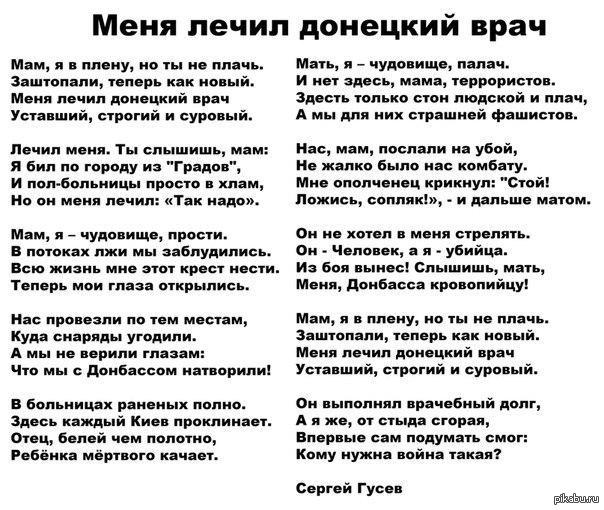 Меня лечил донецкий врач

Мам, я в плену, но ты не плачь.
Заштопали, теперь как новый.
Меня лечил донецкий врач
Уставший, строгий и суровый.

Лечил меня. Ты слышишь, мам:
Я бил по городу из "Градов",
И пол-больницы просто в хлам,
Но он меня лечил: «Так надо».

Мам, я – чудовище, прости.
В потоках лжи мы заблудились.
Всю жизнь мне этот крест нести.
Теперь мои глаза открылись.

Нас провезли по тем местам,
Куда снаряды угодили.
А мы не верили глазам:
Что мы с Донбассом натворили!

В больницах раненых полно.
Здесь каждый Киев проклинает.
Отец, белей чем полотно,
Ребёнка мёртвого качает.

Мать, я – чудовище, палач.
И нет здесь, мама, террористов.
Здесть только стон людской и плач,
А мы для них страшней фашистов.

Нас, мам, послали на убой,
Не жалко было нас комбату.
Мне ополченец крикнул: "Стой!
Ложись, сопляк!», - и дальше матом.

Он не хотел в меня стрелять.
Он - Человек, а я - убийца.
Из боя вынес! Слышишь, мать,
Меня, Донбасса кровопийцу!

Мам, я в плену, но ты не плачь.
Заштопали, теперь как новый.
Меня лечил донецкий врач
Уставший, строгий и суровый.

Он выполнял врачебный долг,
А я же, от стыда сгорая,
Впервые сам подумать смог:
Кому нужна война такая?

Сергей Гусев

pikabu.ru